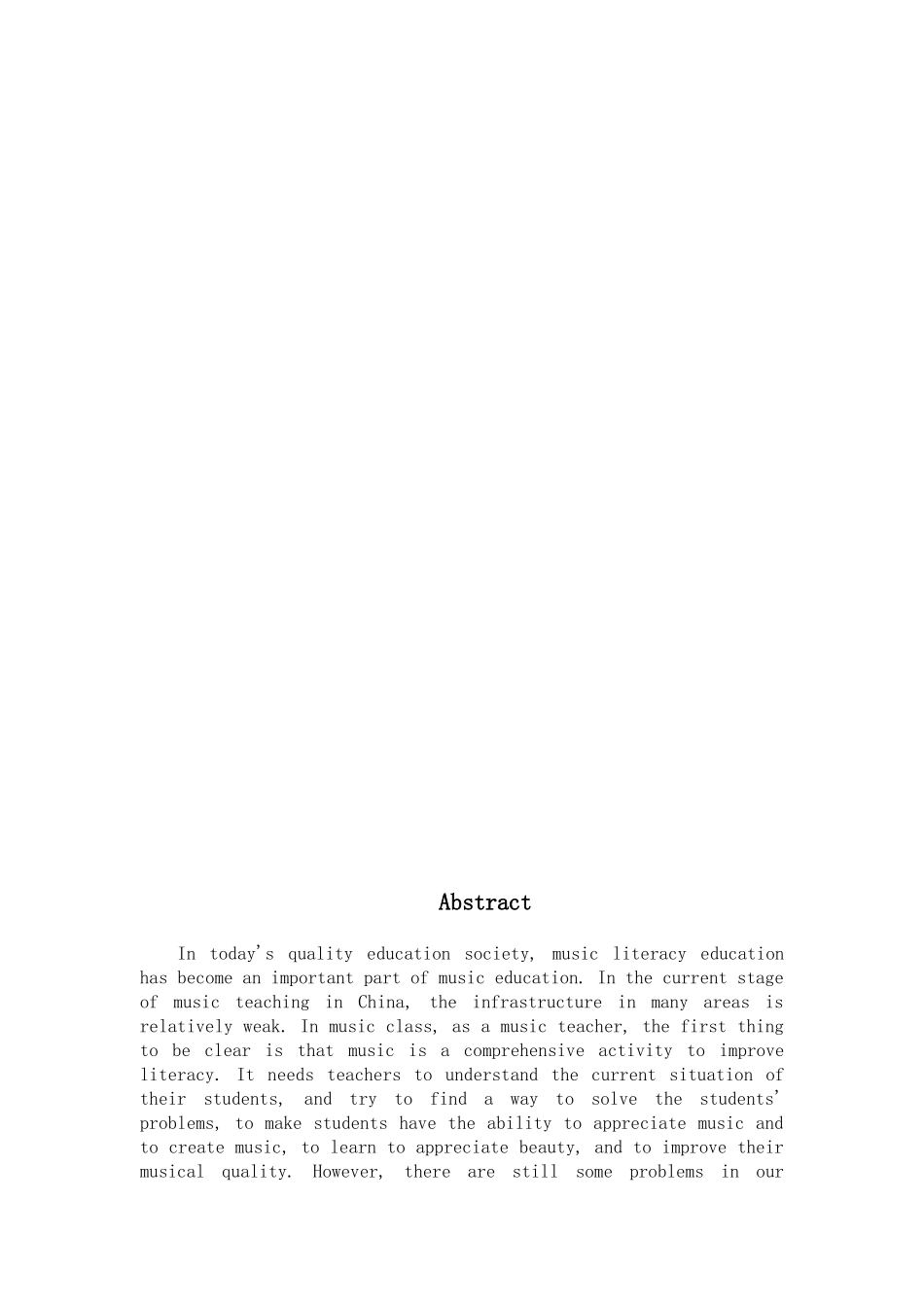 Abstract

In today's quality education society, music literacy education has become an important part of music education. In the current stage of music teaching in China, the infrastructure in many areas is relatively weak. In music class, as a music teacher, the first thing to be clear is that music is a comprehensive activity to improve literacy. It needs teachers to understand the current situation of their students, and try to find a way to solve the students' problems, to make students have the ability to appreciate music and to create music, to learn to appreciate beauty, and to improve their musical quality. However, there are still some problems in our